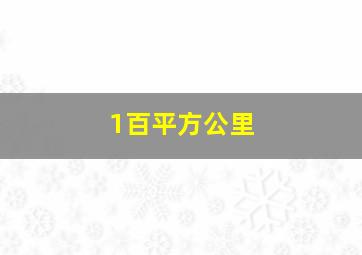 1百平方公里